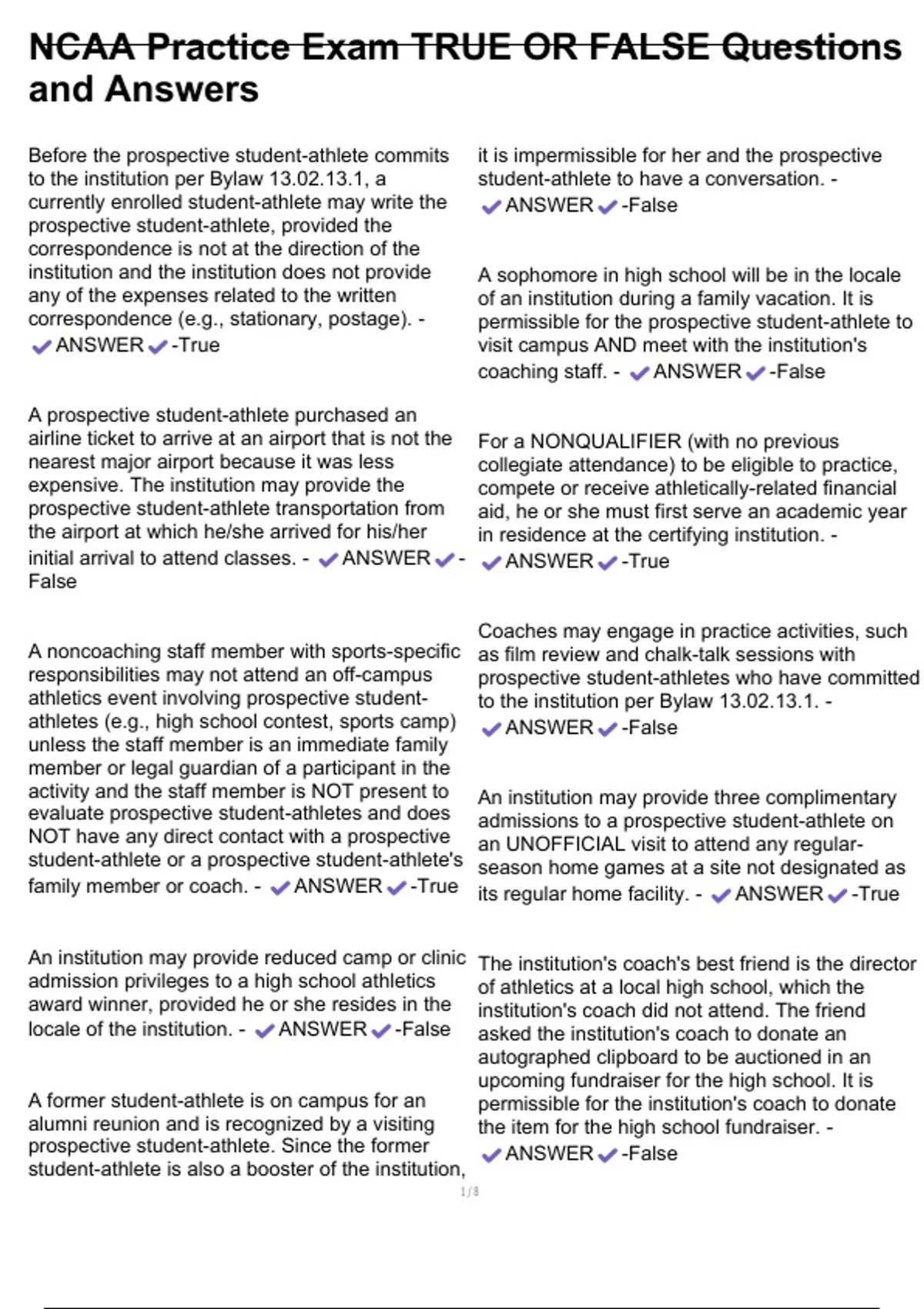 NCAA Practice Exam TRUE OR FALSE Questions and Answers

Before the prospective student-athlete commits to the institution per Bylaw 13.02.13.1, a currently enrolled student-athlete may write the prospective student-athlete, provided the correspondence is not at the direction of the institution and the institution does not provide any of the expenses related to the written correspondence (e.g., stationary, postage). - ✔ANSWER✔-True

A prospective student-athlete purchased an airline ticket to arrive at an airport that is not the nearest major airport because it was less expensive. The institution may provide the prospective student-athlete transportation from the airport at which he/she arrived for his/her initial arrival to attend classes. - ✔ANSWER✔-False

A noncoaching staff member with sports-specific responsibilities may not attend an off-campus athletics event involving prospective student-athletes (e.g., high school contest, sports camp) unless the staff member is an immediate family member or legal guardian of a participant in the activity and the staff member is NOT present to evaluate prospective student-athletes and does NOT have any direct contact with a prospective student-athlete or a prospective student-athlete's family member or coach. - ✔ANSWER✔-True

An institution may provide reduced camp or clinic admission privileges to a high school athletics award winner, provided he or she resides in the locale of the institution. - ✔ANSWER✔-False

A former student-athlete is on campus for an alumni reunion and is recognized by a visiting prospective student-athlete. Since the former student-athlete is also a booster of the institution, it is impermissible for her and the prospective student-athlete to have a conversation. - ✔ANSWER✔-False

A sophomore in high school will be in the locale of an institution during a family vacation. It is permissible for the prospective student-athlete to visit campus AND meet with the institution's coaching staff. - ✔ANSWER✔-False

For a NONQUALIFIER (with no previous collegiate attendance) to be eligible to practice, compete or receive athletically-related financial aid, he or she must first serve an academic year in residence at the certifying institution. - ✔ANSWER✔-True

Coaches may engage in practice activities, such as film review and chalk-talk sessions with prospective student-athletes who have committed to the institution per Bylaw 13.02.13.1. - ✔ANSWER✔-False

An institution may provide three complimentary admissions to a prospective student-athlete on an UNOFFICIAL visit to attend any regular-season home games at a site not designated as its regular home facility. - ✔ANSWER✔-True

The institution's coach's best friend is the director of athletics at a local high school, which the institution's coach did not attend. The friend asked the institution's coach to donate an autographed clipboard to be auctioned in an upcoming fundraiser for the high school. It is permissible for the institution's coach to donate the item for the high school fundraiser. - ✔ANSWER✔-False

1/8